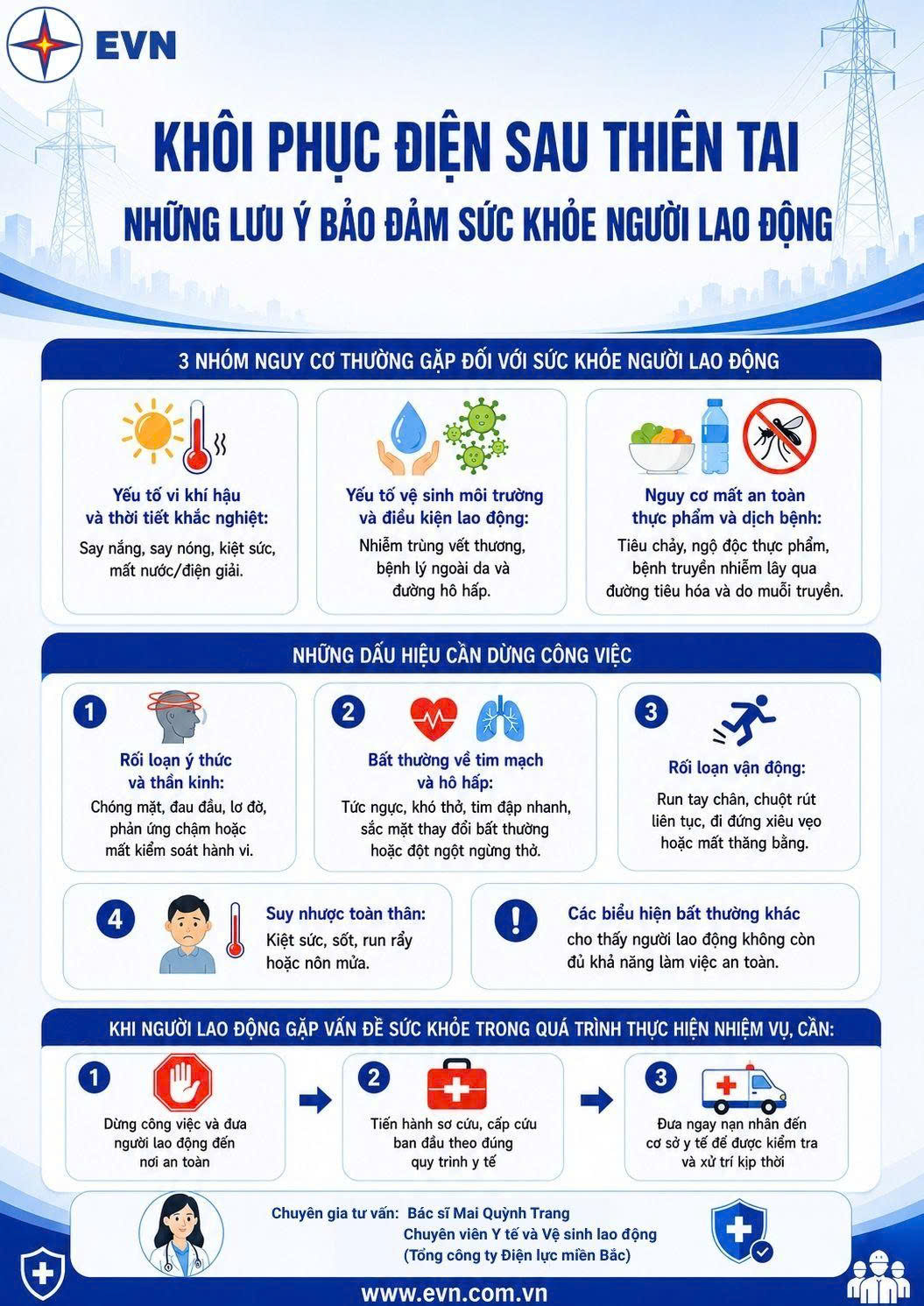 EVN

KHÔI PHỤC ĐIỆN SAU THIÊN TAI
NHỮNG LƯU Ý BẢO ĐẢM SỨC KHỎE NGƯỜI LAO ĐỘNG

3 NHÓM NGUY CƠ THƯỜNG GẶP ĐỐI VỚI SỨC KHỎE NGƯỜI LAO ĐỘNG

Yếu tố vi khí hậu và thời tiết khắc nghiệt:
Say nắng, say nóng, kiệt sức, mất nước/điện giải.

Yếu tố vệ sinh môi trường và điều kiện lao động:
Nhiễm trùng vết thương, bệnh lý ngoài da và đường hô hấp.

Nguy cơ mất an toàn thực phẩm và dịch bệnh:
Tiêu chảy, ngộ độc thực phẩm, bệnh truyền nhiễm lây qua đường tiêu hóa và do muỗi truyền.

NHỮNG DẤU HIỆU CẦN DỪNG CÔNG VIỆC

1
Rối loạn ý thức và thần kinh:
Chóng mặt, đau đầu, lơ đờ, phản ứng chậm hoặc mất kiểm soát hành vi.

2
Bất thường về tim mạch và hô hấp:
Tức ngực, khó thở, tim đập nhanh, sắc mặt thay đổi bất thường hoặc đột ngột ngừng thở.

3
Rối loạn vận động:
Run tay chân, chuột rút liên tục, đi đứng xiêu vẹo hoặc mất thăng bằng.

4
Suy nhược toàn thân:
Kiệt sức, sốt, run rẩy hoặc nôn mửa.

!
Các biểu hiện bất thường khác cho thấy người lao động không còn đủ khả năng làm việc an toàn.

KHI NGƯỜI LAO ĐỘNG GẶP VẤN ĐỀ SỨC KHỎE TRONG QUÁ TRÌNH THỰC HIỆN NHIỆM VỤ, CẦN:

1
Dừng công việc và đưa người lao động đến nơi an toàn

2
Tiến hành sơ cứu, cấp cứu ban đầu theo đúng quy trình y tế

3
Đưa ngay nạn nhân đến cơ sở y tế để được kiểm tra và xử trí kịp thời

Chuyên gia tư vấn: Bác sĩ Mai Quỳnh Trang
Chuyên viên Y tế và Vệ sinh lao động
(Tổng công ty Điện lực miền Bắc)

www.evn.com.vn